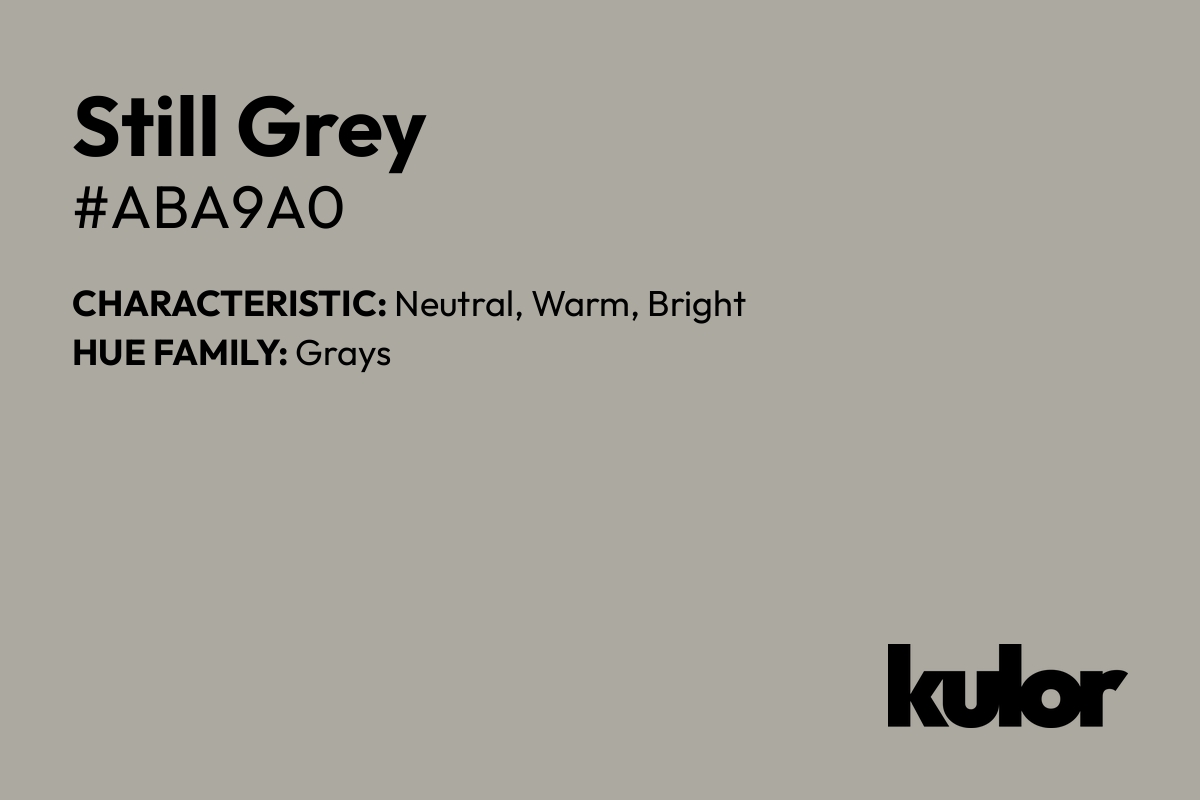 Still Grey
#ABA9A0

CHARACTERISTIC: Neutral, Warm, Bright
HUE FAMILY: Grays

kulor